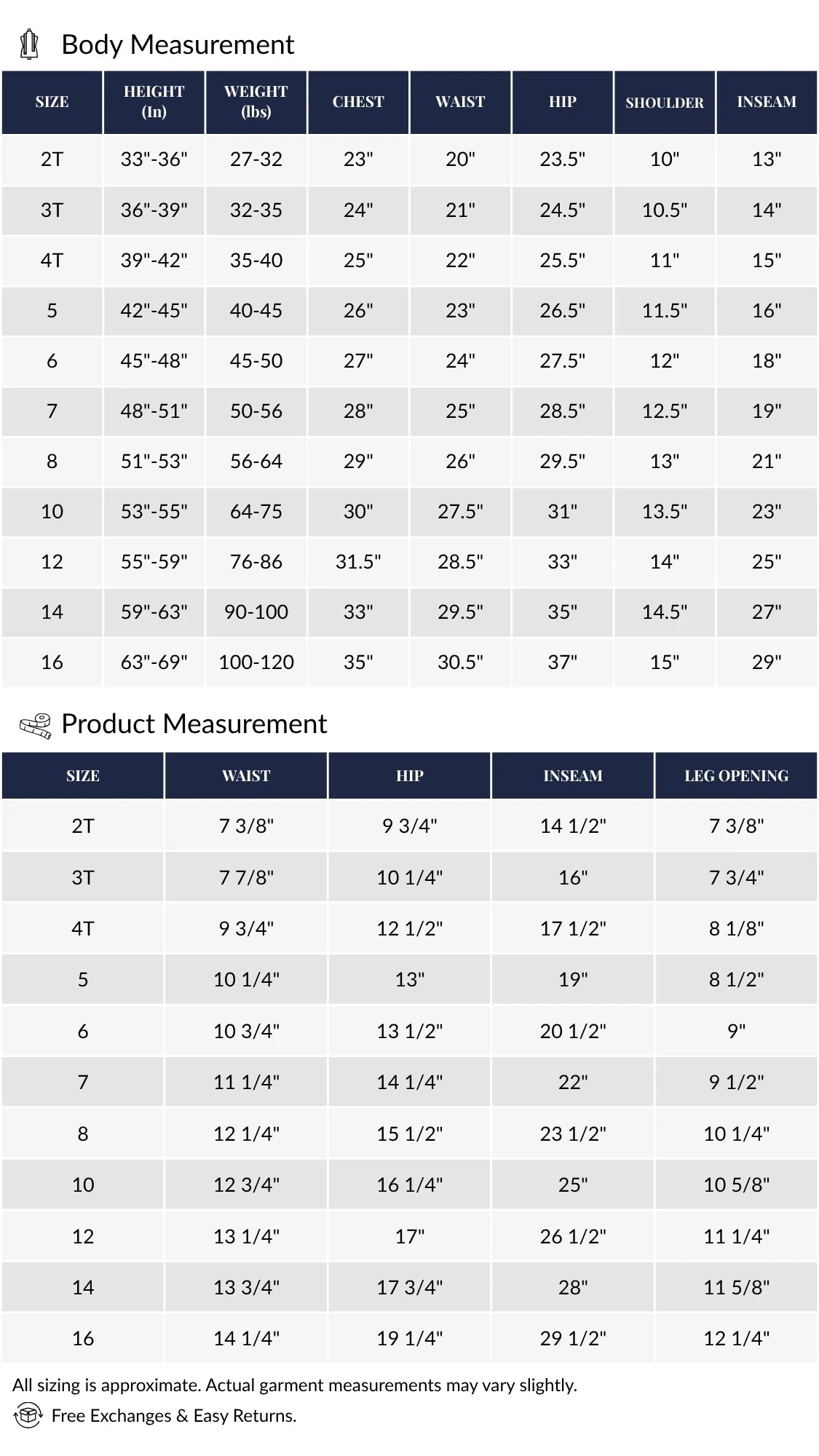 Body Measurement

| SIZE | HEIGHT (In) | WEIGHT (lbs) | CHEST | WAIST | HIP | SHOULDER | INSEAM |
|---|---|---|---|---|---|---|---|
| 2T | 33"-36" | 27-32 | 23" | 20" | 23.5" | 10" | 13" |
| 3T | 36"-39" | 32-35 | 24" | 21" | 24.5" | 10.5" | 14" |
| 4T | 39"-42" | 35-40 | 25" | 22" | 25.5" | 11" | 15" |
| 5 | 42"-45" | 40-45 | 26" | 23" | 26.5" | 11.5" | 16" |
| 6 | 45"-48" | 45-50 | 27" | 24" | 27.5" | 12" | 18" |
| 7 | 48"-51" | 50-56 | 28" | 25" | 28.5" | 12.5" | 19" |
| 8 | 51"-53" | 56-64 | 29" | 26" | 29.5" | 13" | 21" |
| 10 | 53"-55" | 64-75 | 30" | 27.5" | 31" | 13.5" | 23" |
| 12 | 55"-59" | 76-86 | 31.5" | 28.5" | 33" | 14" | 25" |
| 14 | 59"-63" | 90-100 | 33" | 29.5" | 35" | 14.5" | 27" |
| 16 | 63"-69" | 100-120 | 35" | 30.5" | 37" | 15" | 29" |

Product Measurement

| SIZE | WAIST | HIP | INSEAM | LEG OPENING |
|---|---|---|---|---|
| 2T | 7 3/8" | 9 3/4" | 14 1/2" | 7 3/8" |
| 3T | 7 7/8" | 10 1/4" | 16" | 7 3/4" |
| 4T | 9 3/4" | 12 1/2" | 17 1/2" | 8 1/8" |
| 5 | 10 1/4" | 13" | 19" | 8 1/2" |
| 6 | 10 3/4" | 13 1/2" | 20 1/2" | 9" |
| 7 | 11 1/4" | 14 1/4" | 22" | 9 1/2" |
| 8 | 12 1/4" | 15 1/2" | 23 1/2" | 10 1/4" |
| 10 | 12 3/4" | 16 1/4" | 25" | 10 5/8" |
| 12 | 13 1/4" | 17" | 26 1/2" | 11 1/4" |
| 14 | 13 3/4" | 17 3/4" | 28" | 11 5/8" |
| 16 | 14 1/4" | 19 1/4" | 29 1/2" | 12 1/4" |

All sizing is approximate. Actual garment measurements may vary slightly.
Free Exchanges & Easy Returns.